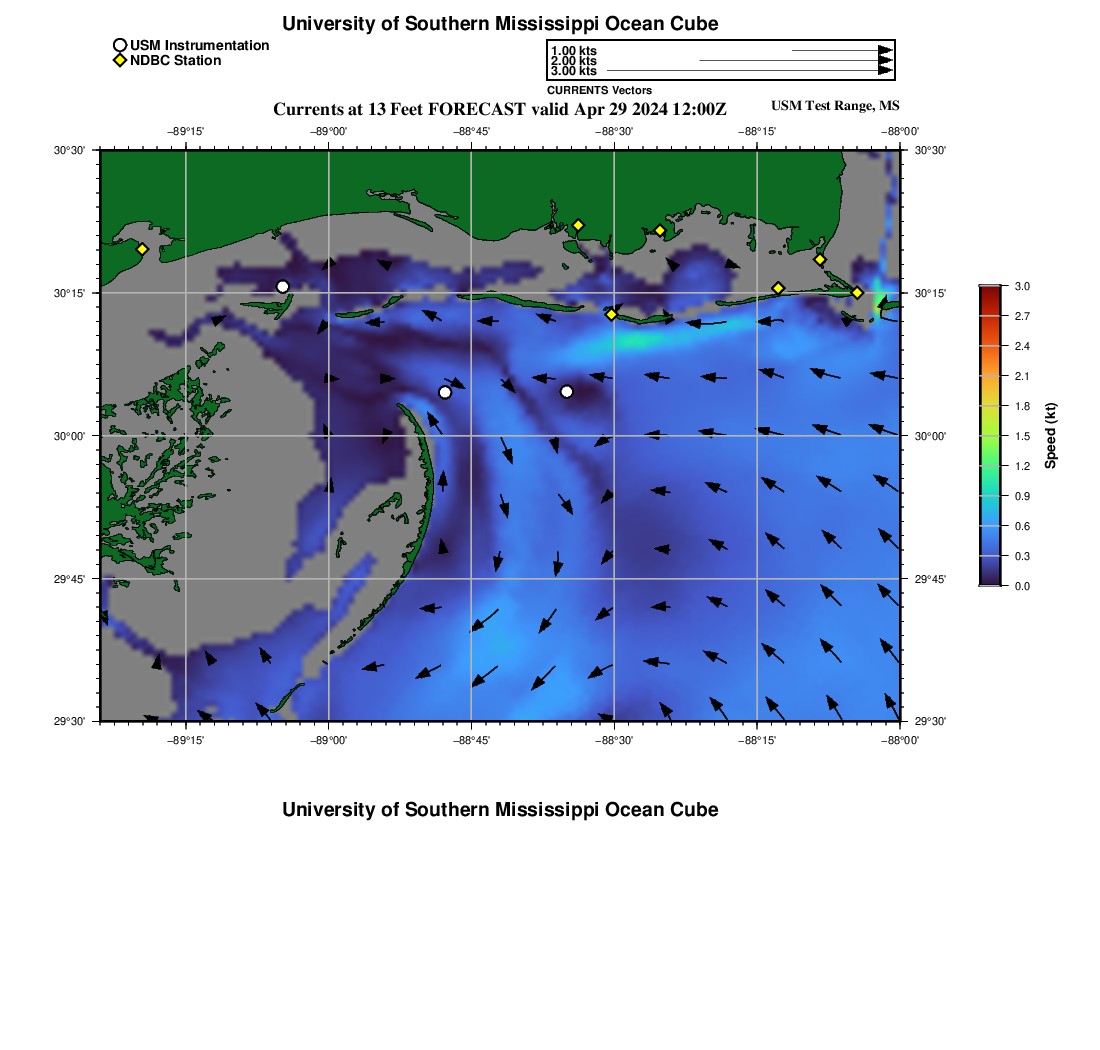 University of Southern Mississippi Ocean Cube

USM Instrumentation
NDBC Station

1.00 kts
2.00 kts
3.00 kts
CURRENTS Vectors

Currents at 13 Feet FORECAST valid Apr 29 2024 12:00Z

USM Test Range, MS

−89°15' −89°00' −88°45' −88°30' −88°15' −88°00'

30°30' 30°15' 30°00' 29°45' 29°30'

30°30' 30°15' 30°00' 29°45' 29°30'

−89°15' −89°00' −88°45' −88°30' −88°15' −88°00'

3.0
2.7
2.4
2.1
1.8
1.5
1.2
0.9
0.6
0.3
0.0
Speed (kt)

University of Southern Mississippi Ocean Cube